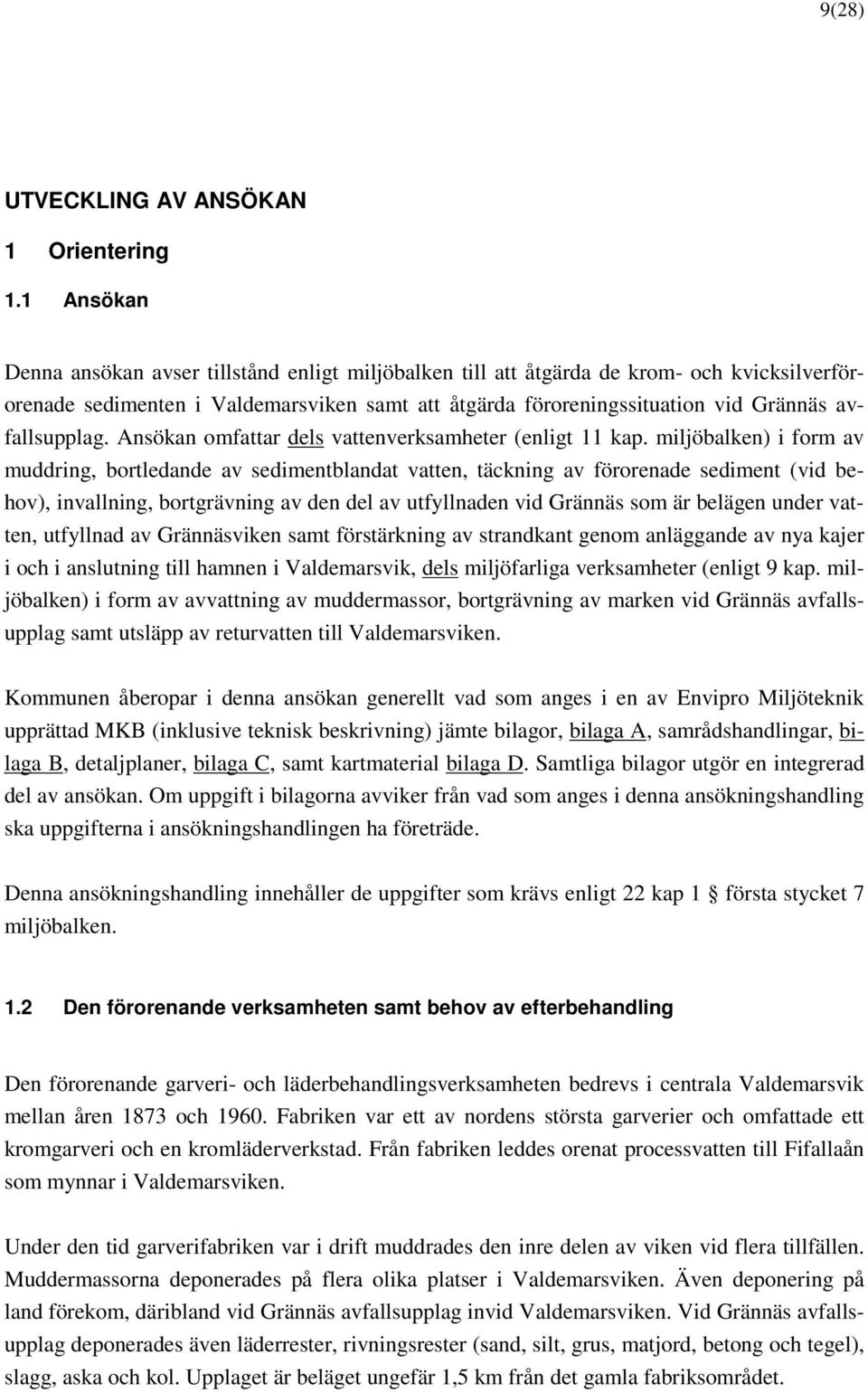 9(28)

UTVECKLING AV ANSÖKAN

1 Orientering

1.1 Ansökan

Denna ansökan avser tillstånd enligt miljöbalken till att åtgärda de krom- och kvicksilverförorenade sedimenten i Valdemarsviken samt att åtgärda föroreningssituation vid Grännäs avfallsupplag. Ansökan omfattar dels vattenverksamheter (enligt 11 kap. miljöbalken) i form av muddring, bortledande av sedimentblandat vatten, täckning av förorenade sediment (vid behov), invallning, bortgrävning av den del av utfyllnaden vid Grännäs som är belägen under vatten, utfyllnad av Grännäsviken samt förstärkning av strandkant genom anläggande av nya kajer i och i anslutning till hamnen i Valdemarsvik, dels miljöfarliga verksamheter (enligt 9 kap. miljöbalken) i form av avvattning av muddermassor, bortgrävning av marken vid Grännäs avfallsupplag samt utsläpp av returvatten till Valdemarsviken.

Kommunen åberopar i denna ansökan generellt vad som anges i en av Envipro Miljöteknik upprättad MKB (inklusive teknisk beskrivning) jämte bilagor, bilaga A, samrådshandlingar, bilaga B, detaljplaner, bilaga C, samt kartmaterial bilaga D. Samtliga bilagor utgör en integrerad del av ansökan. Om uppgift i bilagorna avviker från vad som anges i denna ansökningshandling ska uppgifterna i ansökningshandlingen ha företräde.

Denna ansökningshandling innehåller de uppgifter som krävs enligt 22 kap 1 § första stycket 7 miljöbalken.

1.2 Den förorenande verksamheten samt behov av efterbehandling

Den förorenande garveri- och läderbehandlingsverksamheten bedrevs i centrala Valdemarsvik mellan åren 1873 och 1960. Fabriken var ett av nordens största garverier och omfattade ett kromgarveri och en kromläderverkstad. Från fabriken leddes orenat processvatten till Fifallaån som mynnar i Valdemarsviken.

Under den tid garverifabriken var i drift muddrades den inre delen av viken vid flera tillfällen. Muddermassorna deponerades på flera olika platser i Valdemarsviken. Även deponering på land förekom, däribland vid Grännäs avfallsupplag invid Valdemarsviken. Vid Grännäs avfallsupplag deponerades även läderrester, rivningsrester (sand, silt, grus, matjord, betong och tegel), slagg, aska och kol. Upplaget är beläget ungefär 1,5 km från det gamla fabriksområdet.